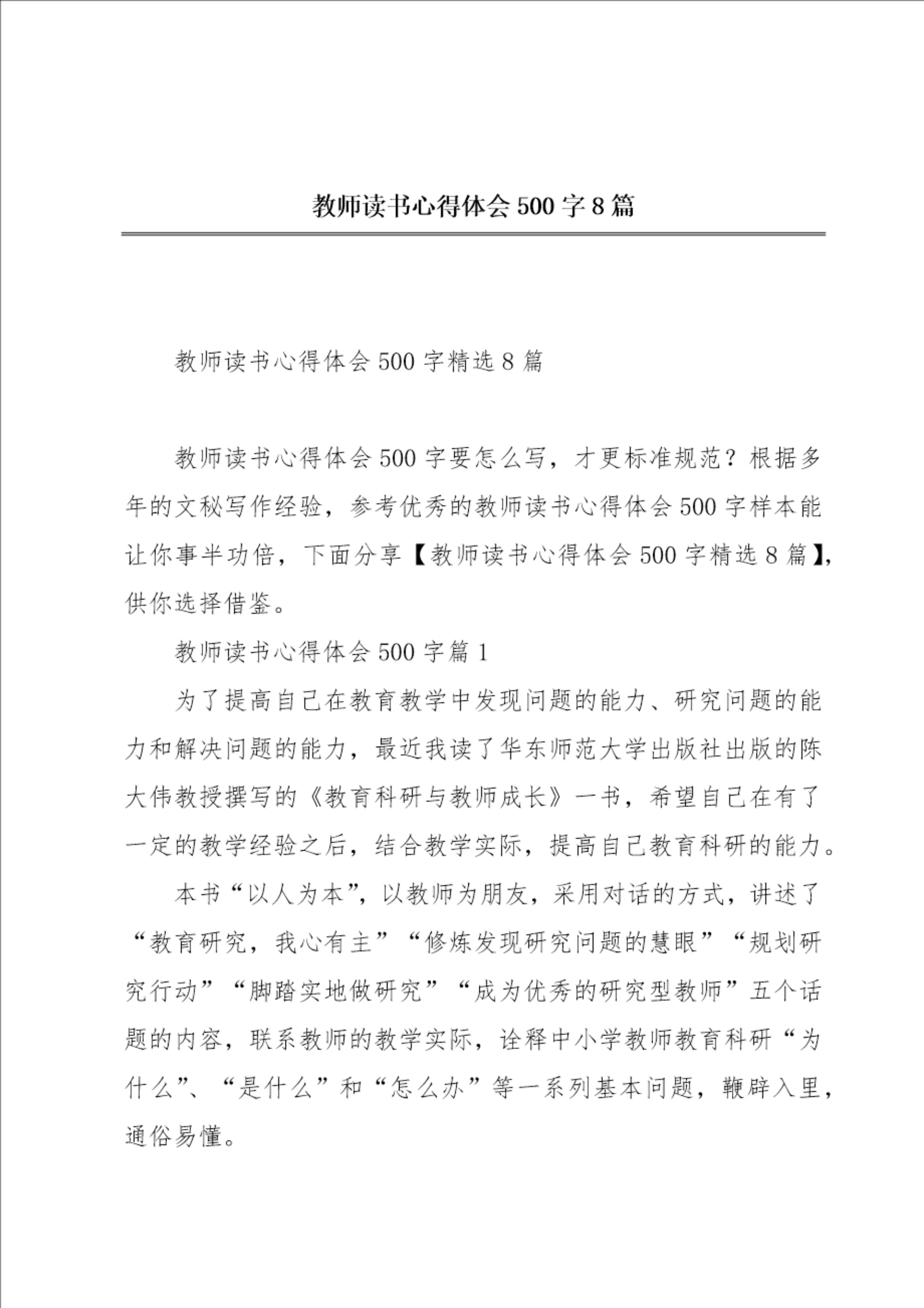 教师读书心得体会500字8篇

教师读书心得体会500字精选8篇

教师读书心得体会500字要怎么写，才更标准规范？根据多年的文秘写作经验，参考优秀的教师读书心得体会500字样本能让你事半功倍，下面分享【教师读书心得体会500字精选8篇】，供你选择借鉴。

教师读书心得体会500字篇1

为了提高自己在教育教学中发现问题的能力、研究问题的能力和解决问题的能力，最近我读了华东师范大学出版社出版的陈大伟教授撰写的《教育科研与教师成长》一书，希望自己在有了一定的教学经验之后，结合教学实际，提高自己教育科研的能力。

本书“以人为本”，以教师为朋友，采用对话的方式，讲述了“教育研究，我心有主”“修炼发现研究问题的慧眼”“规划研究行动”“脚踏实地做研究”“成为优秀的研究型教师”五个话题的内容，联系教师的教学实际，诠释中小学教师教育科研“为什么”、“是什么”和“怎么办”等一系列基本问题，鞭辟入里，通俗易懂。